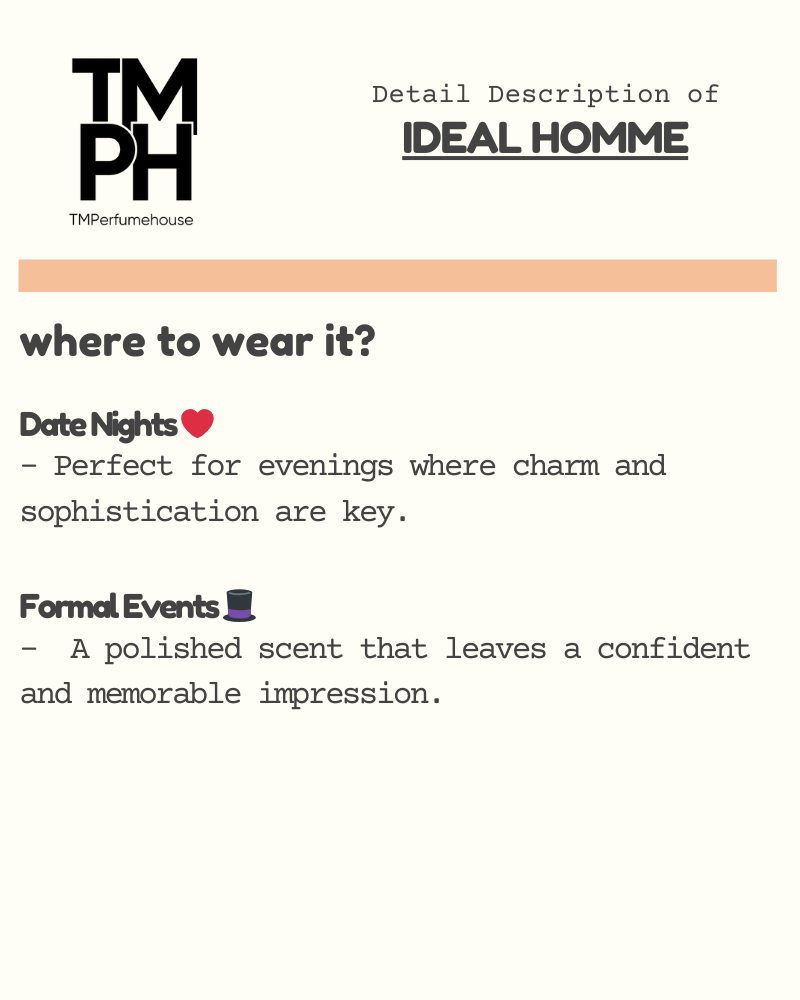 TM
PH
TMPerfumehouse

Detail Description of
IDEAL HOMME

where to wear it?

Date Nights❤️
- Perfect for evenings where charm and sophistication are key.

Formal Events🎩
- A polished scent that leaves a confident and memorable impression.